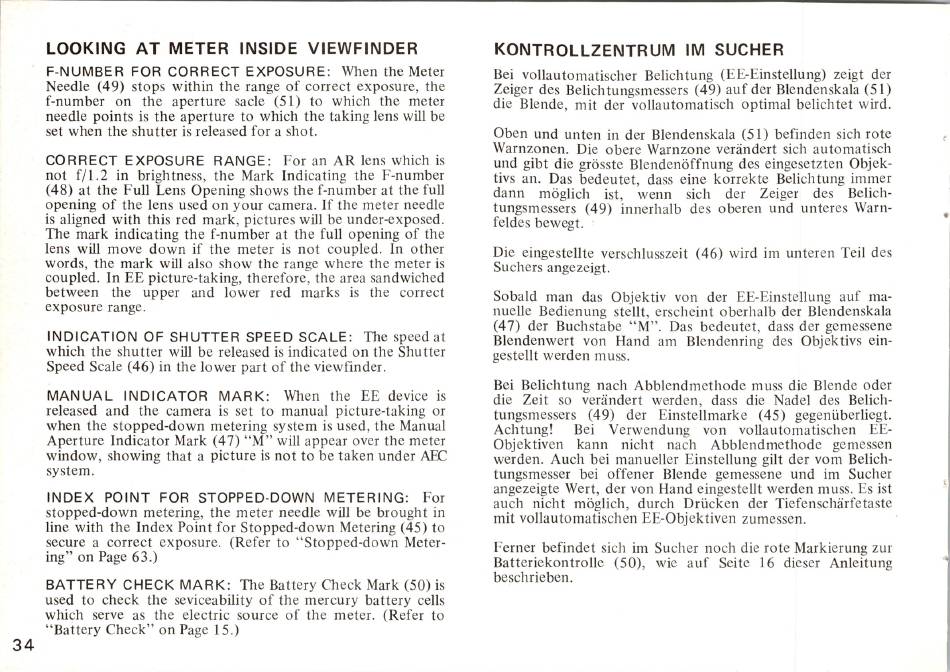 LOOKING AT METER INSIDE VIEWFINDER

F-NUMBER FOR CORRECT EXPOSURE: When the Meter Needle (49) stops within the range of correct exposure, the f-number on the aperture sacle (51) to which the meter needle points is the aperture to which the taking lens will be set when the shutter is released for a shot.

CORRECT EXPOSURE RANGE: For an AR lens which is not f/1.2 in brightness, the Mark Indicating the F-number (48) at the Full Lens Opening shows the f-number at the full opening of the lens used on your camera. If the meter needle is aligned with this red mark, pictures will be under-exposed. The mark indicating the f-number at the full opening of the lens will move down if the meter is not coupled. In other words, the mark will also show the range where the meter is coupled. In EE picture-taking, therefore, the area sandwiched between the upper and lower red marks is the correct exposure range.

INDICATION OF SHUTTER SPEED SCALE: The speed at which the shutter will be released is indicated on the Shutter Speed Scale (46) in the lower part of the viewfinder.

MANUAL INDICATOR MARK: When the EE device is released and the camera is set to manual picture-taking or when the stopped-down metering system is used, the Manual Aperture Indicator Mark (47) "M" will appear over the meter window, showing that a picture is not to be taken under AEC system.

INDEX POINT FOR STOPPED-DOWN METERING: For stopped-down metering, the meter needle will be brought in line with the Index Point for Stopped-down Metering (45) to secure a correct exposure. (Refer to "Stopped-down Metering" on Page 63.)

BATTERY CHECK MARK: The Battery Check Mark (50) is used to check the seviceability of the mercury battery cells which serve as the electric source of the meter. (Refer to "Battery Check" on Page 15.)

34

KONTROLLZENTRUM IM SUCHER

Bei vollautomatischer Belichtung (EE-Einstellung) zeigt der Zeiger des Belichtungsmessers (49) auf der Blendenskala (51) die Blende, mit der vollautomatisch optimal belichtet wird.

Oben und unten in der Blendenskala (51) befinden sich rote Warnzonen. Die obere Warnzone verändert sich automatisch und gibt die grösste Blendenöffnung des eingesetzten Objektivs an. Das bedeutet, dass eine korrekte Belichtung immer dann möglich ist, wenn sich der Zeiger des Belichtungsmessers (49) innerhalb des oberen und unteres Warnfeldes bewegt.

Die eingestellte verschlusszeit (46) wird im unteren Teil des Suchers angezeigt.

Sobald man das Objektiv von der EE-Einstellung auf manuelle Bedienung stellt, erscheint oberhalb der Blendenskala (47) der Buchstabe "M". Das bedeutet, dass der gemessene Blendenwert von Hand am Blendenring des Objektivs eingestellt werden muss.

Bei Belichtung nach Abblendmethode muss die Blende oder die Zeit so verändert werden, dass die Nadel des Belichtungsmessers (49) der Einstellmarke (45) gegenüberliegt. Achtung! Bei Verwendung von vollautomatischen EE-Objektiven kann nicht nach Abblendmethode gemessen werden. Auch bei manueller Einstellung gilt der vom Belichtungsmesser bei offener Blende gemessene und im Sucher angezeigte Wert, der von Hand eingestellt werden muss. Es ist auch nicht möglich, durch Drücken der Tiefenschärfetaste mit vollautomatischen EE-Objektiven zumessen.

Ferner befindet sich im Sucher noch die rote Markierung zur Batteriekontrolle (50), wie auf Seite 16 dieser Anleitung beschrieben.